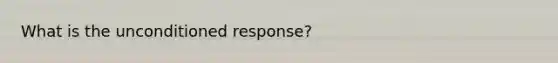 What is the unconditioned response?